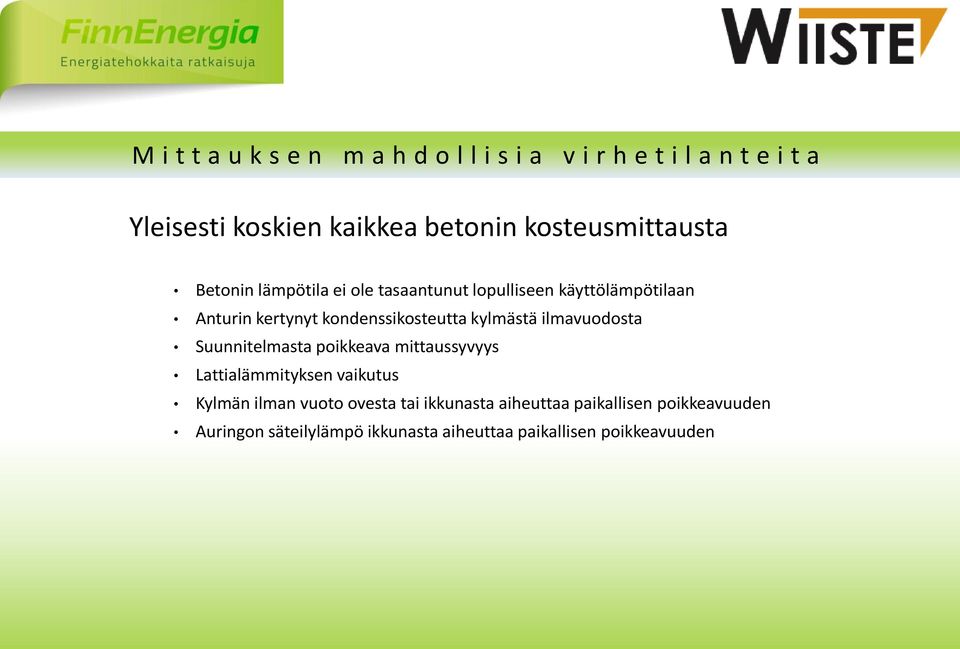 FinnEnergia
Energiatehokkaita ratkaisuja

WIISTE

Mittauksen mahdollisia virhetilanteita

Yleisesti koskien kaikkea betonin kosteusmittausta

• Betonin lämpötila ei ole tasaantunut lopulliseen käyttölämpötilaan
• Anturin kertynyt kondenssikosteutta kylmästä ilmavuodosta
• Suunnitelmasta poikkeava mittaussyvyys
• Lattialämmityksen vaikutus
• Kylmän ilman vuoto ovesta tai ikkunasta aiheuttaa paikallisen poikkeavuuden
• Auringon säteilylämpö ikkunasta aiheuttaa paikallisen poikkeavuuden